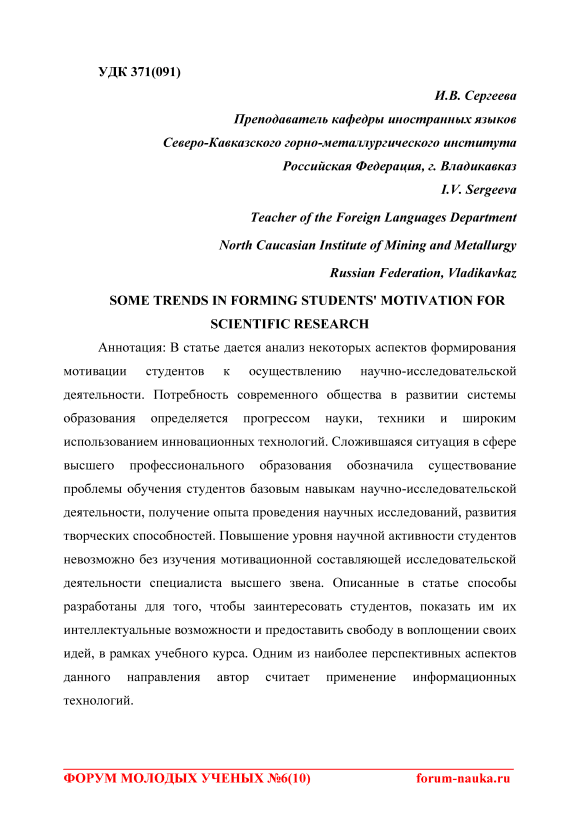 УДК 371(091)

И.В. Сергеева
Преподаватель кафедры иностранных языков
Северо-Кавказского горно-металлургического института
Российская Федерация, г. Владикавказ
I.V. Sergeeva
Teacher of the Foreign Languages Department
North Caucasian Institute of Mining and Metallurgy
Russian Federation, Vladikavkaz

SOME TRENDS IN FORMING STUDENTS' MOTIVATION FOR SCIENTIFIC RESEARCH

Аннотация: В статье дается анализ некоторых аспектов формирования мотивации студентов к осуществлению научно-исследовательской деятельности. Потребность современного общества в развитии системы образования определяется прогрессом науки, техники и широким использованием инновационных технологий. Сложившаяся ситуация в сфере высшего профессионального образования обозначила существование проблемы обучения студентов базовым навыкам научно-исследовательской деятельности, получение опыта проведения научных исследований, развития творческих способностей. Повышение уровня научной активности студентов невозможно без изучения мотивационной составляющей исследовательской деятельности специалиста высшего звена. Описанные в статье способы разработаны для того, чтобы заинтересовать студентов, показать им их интеллектуальные возможности и предоставить свободу в воплощении своих идей, в рамках учебного курса. Одним из наиболее перспективных аспектов данного направления автор считает применение информационных технологий.

ФОРУМ МОЛОДЫХ УЧЕНЫХ №6(10) forum-nauka.ru